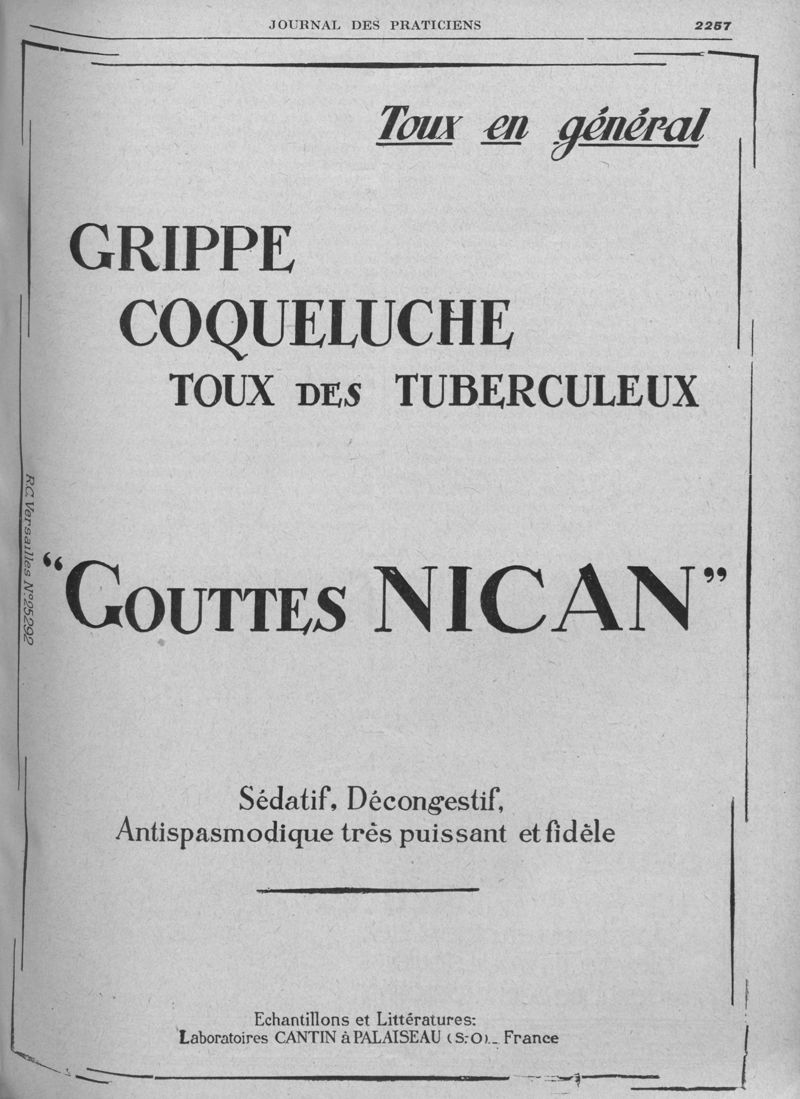 JOURNAL DES PRATICIENS 2257

Toux en général

GRIPPE
COQUELUCHE
TOUX DES TUBERCULEUX

R.C. Versailles N° 25292

"GOUTTES NICAN"

Sédatif, Décongestif,
Antispasmodique très puissant et fidèle

Echantillons et Littératures:
Laboratoires CANTIN à PALAISEAU (S.-O.)_ France